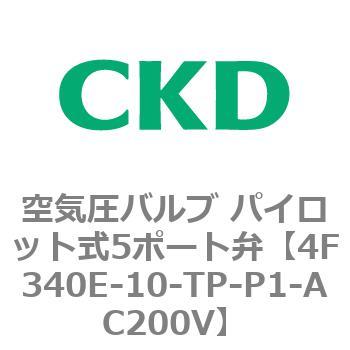 CKD

空気圧バルブ パイロット式5ポート弁【4F340E-10-TP-P1-AC200V】